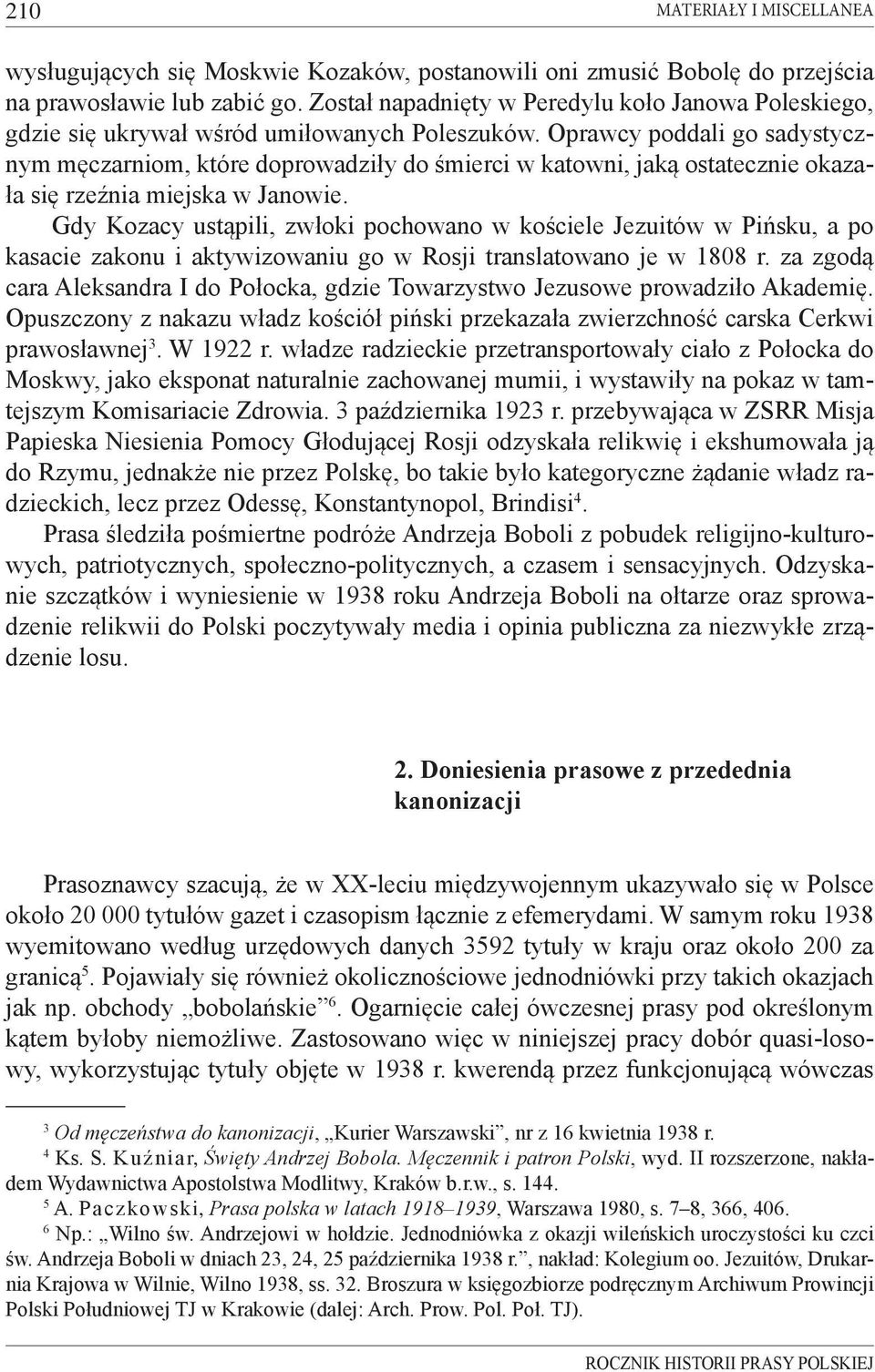 210 MATERIAŁY I MISCELLANEA

wysługujących się Moskwie Kozaków, postanowili oni zmusić Bobolę do przejścia na prawosławie lub zabić go. Został napadnięty w Peredylu koło Janowa Poleskiego, gdzie się ukrywał wśród umiłowanych Poleszuków. Oprawcy poddali go sadystycznym męczarniom, które doprowadziły do śmierci w katowni, jaką ostatecznie okazała się rzeźnia miejska w Janowie.

Gdy Kozacy ustąpili, zwłoki pochowano w kościele Jezuitów w Pińsku, a po kasacie zakonu i aktywizowaniu go w Rosji translatowano je w 1808 r. za zgodą cara Aleksandra I do Połocka, gdzie Towarzystwo Jezusowe prowadziło Akademię. Opuszczony z nakazu władz kościół piński przekazała zwierzchność carska Cerkwi prawosławnej$^3$. W 1922 r. władze radzieckie przetransportowały ciało z Połocka do Moskwy, jako eksponat naturalnie zachowanej mumii, i wystawiły na pokaz w tamtejszym Komisariacie Zdrowia. 3 października 1923 r. przebywająca w ZSRR Misja Papieska Niesienia Pomocy Głodującej Rosji odzyskała relikwię i ekshumowała ją do Rzymu, jednakże nie przez Polskę, bo takie było kategoryczne żądanie władz radzieckich, lecz przez Odessę, Konstantynopol, Brindisi$^4$.

Prasa śledziła pośmiertne podróże Andrzeja Boboli z pobudek religijno-kulturowych, patriotycznych, społeczno-politycznych, a czasem i sensacyjnych. Odzyskanie szczątków i wyniesienie w 1938 roku Andrzeja Boboli na ołtarze oraz sprowadzenie relikwii do Polski poczytywały media i opinia publiczna za niezwykłe zrządzenie losu.

2. Doniesienia prasowe z przedednia kanonizacji

Prasoznawcy szacują, że w XX-leciu międzywojennym ukazywało się w Polsce około 20 000 tytułów gazet i czasopism łącznie z efemerydami. W samym roku 1938 wyemitowano według urzędowych danych 3592 tytuły w kraju oraz około 200 za granicą$^5$. Pojawiały się również okolicznościowe jednodniówki przy takich okazjach jak np. obchody „bobolańskie”$^6$. Ogarnięcie całej ówczesnej prasy pod określonym kątem byłoby niemożliwe. Zastosowano więc w niniejszej pracy dobór quasi-losowy, wykorzystując tytuły objęte w 1938 r. kwerendą przez funkcjonującą wówczas

$^3$ Od męczeństwa do kanonizacji, „Kurier Warszawski”, nr z 16 kwietnia 1938 r.
$^4$ Ks. S. Kuźniar, Święty Andrzej Bobola. Męczennik i patron Polski, wyd. II rozszerzone, nakładem Wydawnictwa Apostolstwa Modlitwy, Kraków b.r.w., s. 144.
$^5$ A. Paczkowski, Prasa polska w latach 1918–1939, Warszawa 1980, s. 7–8, 366, 406.
$^6$ Np.: „Wilno św. Andrzejowi w hołdzie. Jednodniówka z okazji wileńskich uroczystości ku czci św. Andrzeja Boboli w dniach 23, 24, 25 października 1938 r.”, nakład: Kolegium oo. Jezuitów, Drukarnia Krajowa w Wilnie, Wilno 1938, ss. 32. Broszura w księgozbiorze podręcznym Archiwum Prowincji Polski Południowej TJ w Krakowie (dalej: Arch. Prow. Pol. Poł. TJ).

ROCZNIK HISTORII PRASY POLSKIEJ